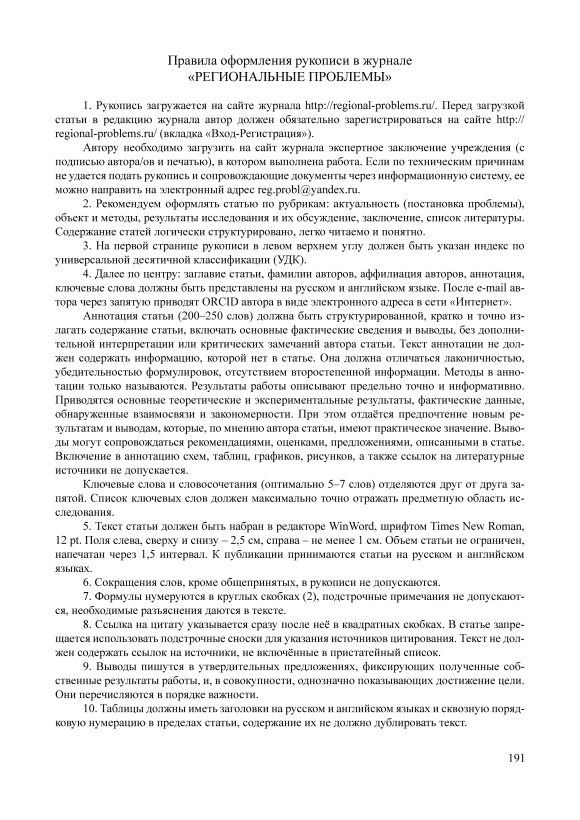 Правила оформления рукописи в журнале
«РЕГИОНАЛЬНЫЕ ПРОБЛЕМЫ»

1. Рукопись загружается на сайте журнала http://regional-problems.ru/. Перед загрузкой статьи в редакцию журнала автор должен обязательно зарегистрироваться на сайте http://regional-problems.ru/ (вкладка «Вход-Регистрация»).

Автору необходимо загрузить на сайт журнала экспертное заключение учреждения (с подписью автора/ов и печатью), в котором выполнена работа. Если по техническим причинам не удается подать рукопись и сопровождающие документы через информационную систему, ее можно направить на электронный адрес reg.probl@yandex.ru.

2. Рекомендуем оформлять статью по рубрикам: актуальность (постановка проблемы), объект и методы, результаты исследования и их обсуждение, заключение, список литературы. Содержание статей логически структурировано, легко читаемо и понятно.

3. На первой странице рукописи в левом верхнем углу должен быть указан индекс по универсальной десятичной классификации (УДК).

4. Далее по центру: заглавие статьи, фамилии авторов, аффилиация авторов, аннотация, ключевые слова должны быть представлены на русском и английском языке. После e-mail автора через запятую приводят ORCID автора в виде электронного адреса в сети «Интернет».

Аннотация статьи (200–250 слов) должна быть структурированной, кратко и точно излагать содержание статьи, включать основные фактические сведения и выводы, без дополнительной интерпретации или критических замечаний автора статьи. Текст аннотации не должен содержать информацию, которой нет в статье. Она должна отличаться лаконичностью, убедительностью формулировок, отсутствием второстепенной информации. Методы в аннотации только называются. Результаты работы описывают предельно точно и информативно. Приводятся основные теоретические и экспериментальные результаты, фактические данные, обнаруженные взаимосвязи и закономерности. При этом отдаётся предпочтение новым результатам и выводам, которые, по мнению автора статьи, имеют практическое значение. Выводы могут сопровождаться рекомендациями, оценками, предложениями, описанными в статье. Включение в аннотацию схем, таблиц, графиков, рисунков, а также ссылок на литературные источники не допускается.

Ключевые слова и словосочетания (оптимально 5–7 слов) отделяются друг от друга запятой. Список ключевых слов должен максимально точно отражать предметную область исследования.

5. Текст статьи должен быть набран в редакторе WinWord, шрифтом Times New Roman, 12 pt. Поля слева, сверху и снизу – 2,5 см, справа – не менее 1 см. Объем статьи не ограничен, напечатан через 1,5 интервал. К публикации принимаются статьи на русском и английском языках.

6. Сокращения слов, кроме общепринятых, в рукописи не допускаются.

7. Формулы нумеруются в круглых скобках (2), подстрочные примечания не допускаются, необходимые разъяснения даются в тексте.

8. Ссылка на цитату указывается сразу после неё в квадратных скобках. В статье запрещается использовать подстрочные сноски для указания источников цитирования. Текст не должен содержать ссылок на источники, не включённые в пристатейный список.

9. Выводы пишутся в утвердительных предложениях, фиксирующих полученные собственные результаты работы, и, в совокупности, однозначно показывающих достижение цели. Они перечисляются в порядке важности.

10. Таблицы должны иметь заголовки на русском и английском языках и сквозную порядковую нумерацию в пределах статьи, содержание их не должно дублировать текст.

191